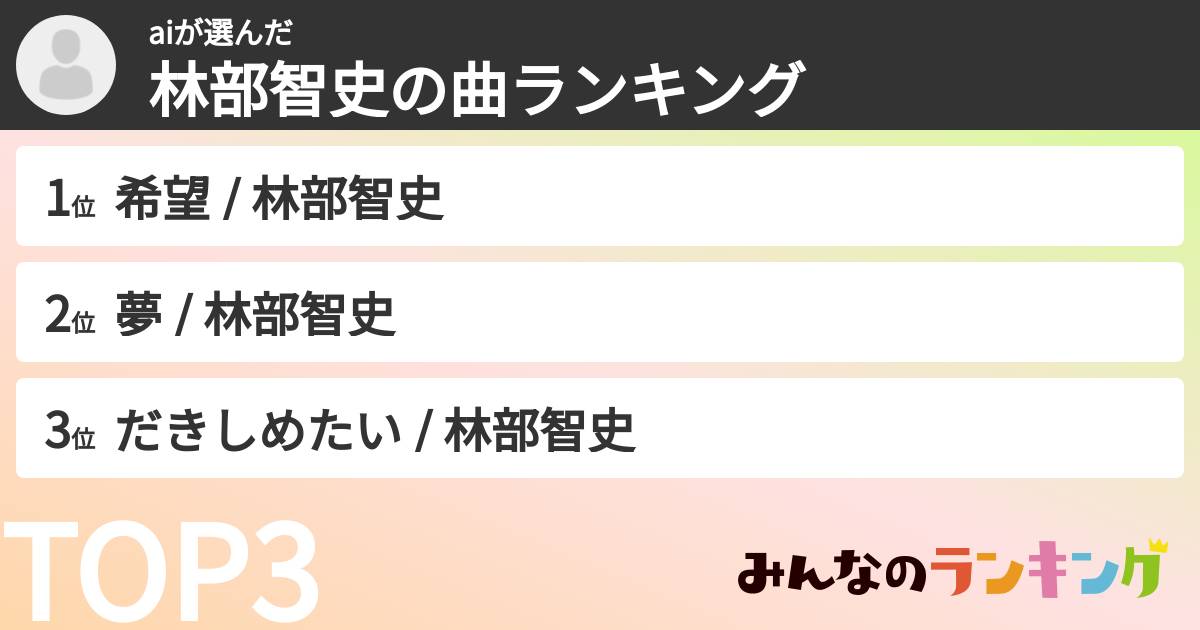 aiが選んだ
林部智史の曲ランキング

1位 希望 / 林部智史

2位 夢 / 林部智史

3位 だきしめたい / 林部智史

TOP3

みんなのランキング